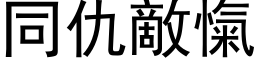 同仇敵愾